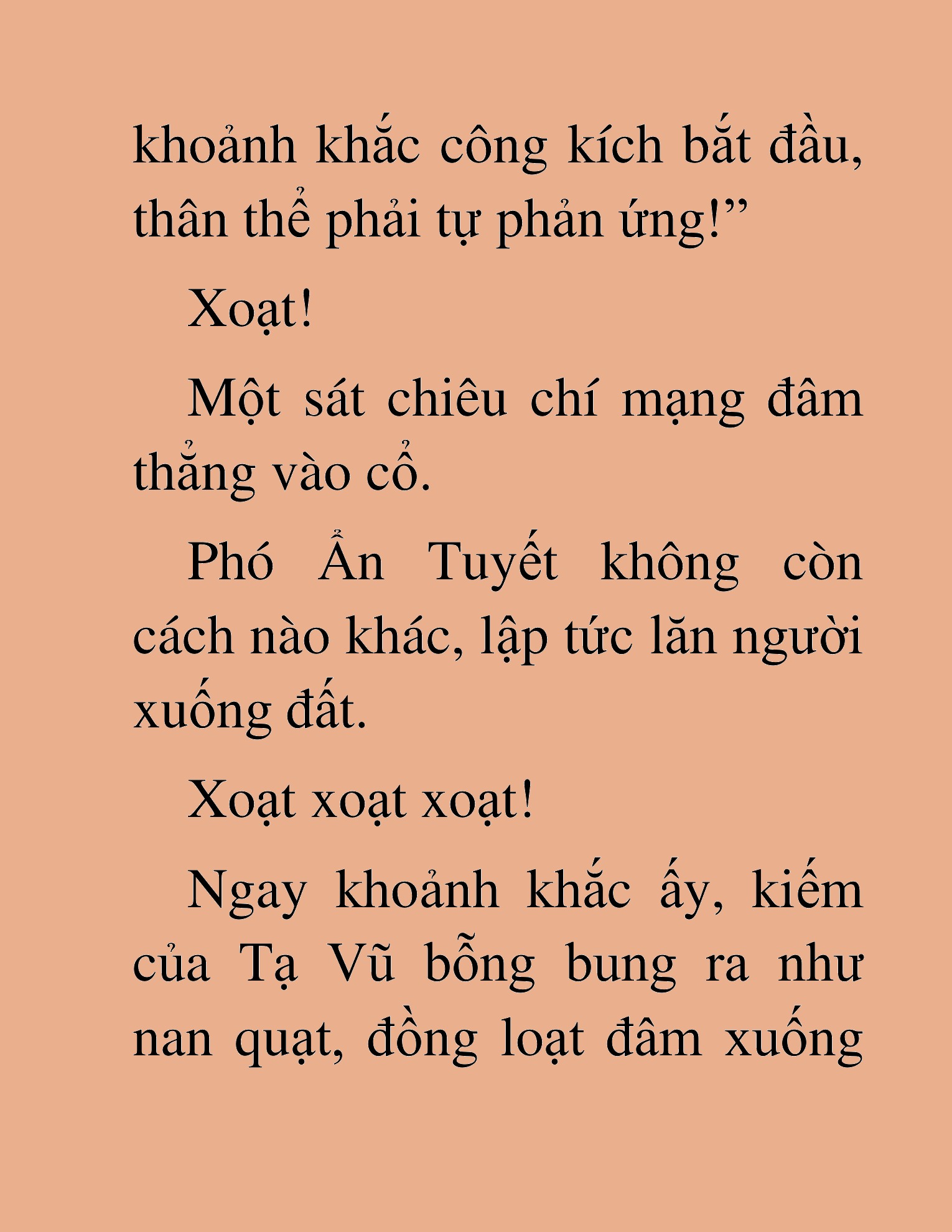 khoảnh khắc công kích bắt đầu, thân thể phải tự phản ứng!”

Xoạt!

Một sát chiêu chí mạng đâm thẳng vào cổ.

Phó Ẩn Tuyết không còn cách nào khác, lập tức lăn người xuống đất.

Xoạt xoạt xoạt!

Ngay khoảnh khắc ấy, kiếm của Tạ Vũ bỗng bung ra như nan quạt, đồng loạt đâm xuống